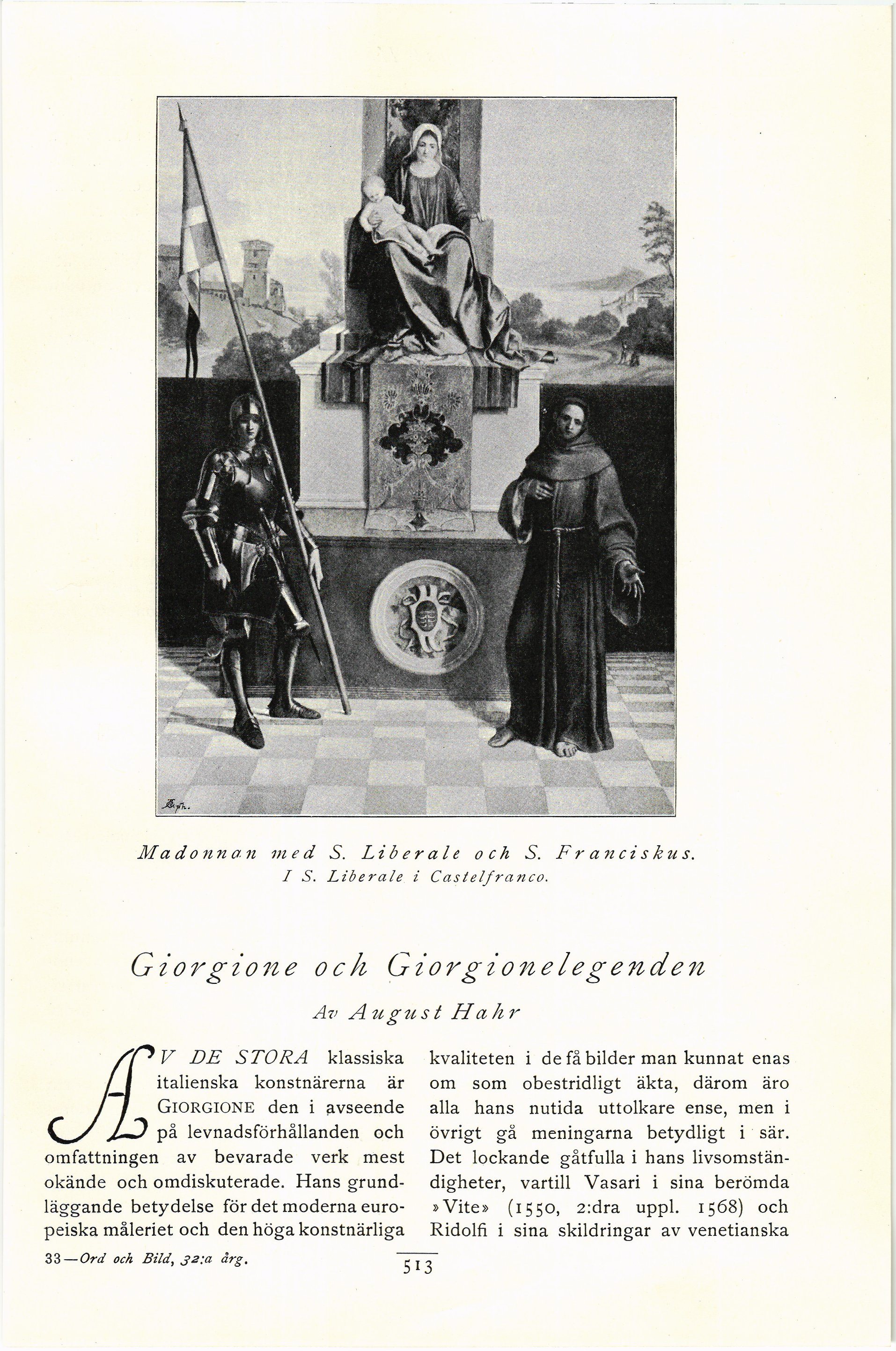 Madonnan med S. Liberale och S. Franciskus.
I S. Liberale i Castelfranco.

Giorgione och Giorgionelegenden

Av August Hahr

AV DE STORA klassiska italienska konstnärerna är GIORGIONE den i avseende på levnadsförhållanden och omfattningen av bevarade verk mest okände och omdiskuterade. Hans grundläggande betydelse för det moderna europeiska måleriet och den höga konstnärliga kvaliteten i de få bilder man kunnat enas om som obestridligt äkta, därom äro alla hans nutida uttolkare ense, men i övrigt gå meningarna betydligt i sär. Det lockande gåtfulla i hans livsomständigheter, vartill Vasari i sina berömda »Vite» (1550, 2:dra uppl. 1568) och Ridolfi i sina skildringar av venetianska

33—Ord och Bild, 32:a årg.

513